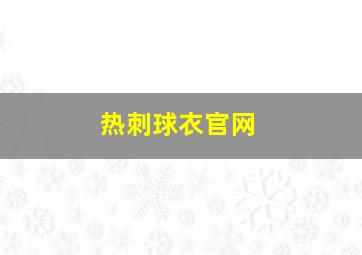 热刺球衣官网